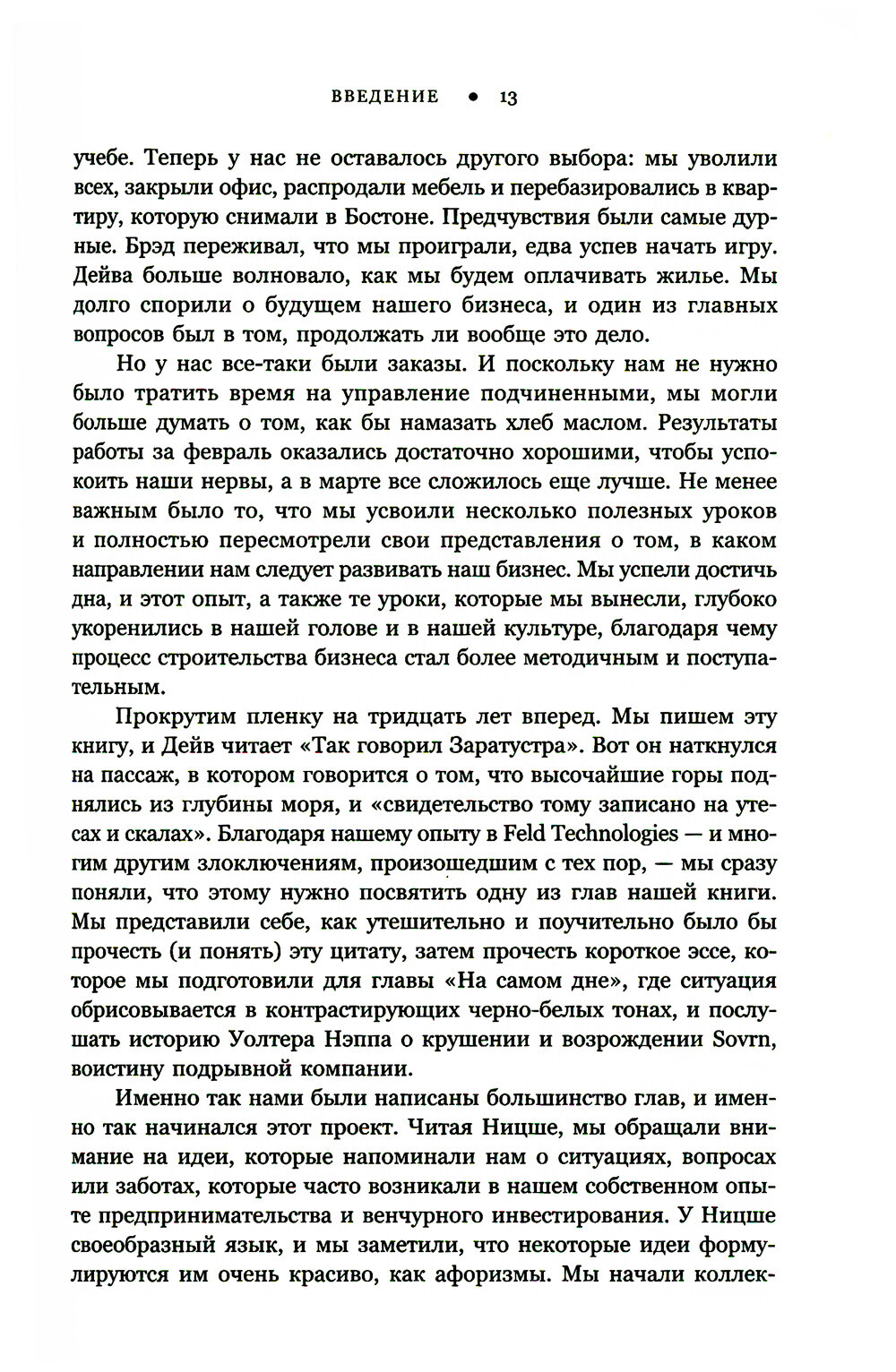 ВВЕДЕНИЕ • 13

учебе. Теперь у нас не оставалось другого выбора: мы уволили всех, закрыли офис, распродали мебель и перебазировались в квартиру, которую снимали в Бостоне. Предчувствия были самые дурные. Брэд переживал, что мы проиграли, едва успев начать игру. Дейва больше волновало, как мы будем оплачивать жилье. Мы долго спорили о будущем нашего бизнеса, и один из главных вопросов был в том, продолжать ли вообще это дело.

Но у нас все-таки были заказы. И поскольку нам не нужно было тратить время на управление подчиненными, мы могли больше думать о том, как бы намазать хлеб маслом. Результаты работы за февраль оказались достаточно хорошими, чтобы успокоить наши нервы, а в марте все сложилось еще лучше. Не менее важным было то, что мы усвоили несколько полезных уроков и полностью пересмотрели свои представления о том, в каком направлении нам следует развивать наш бизнес. Мы успели достичь дна, и этот опыт, а также те уроки, которые мы вынесли, глубоко укоренились в нашей голове и в нашей культуре, благодаря чему процесс строительства бизнеса стал более методичным и поступательным.

Прокрутим пленку на тридцать лет вперед. Мы пишем эту книгу, и Дейв читает «Так говорил Заратустра». Вот он наткнулся на пассаж, в котором говорится о том, что высочайшие горы поднялись из глубины моря, и «свидетельство тому записано на утесах и скалах». Благодаря нашему опыту в Feld Technologies — и многим другим злоключениям, произошедшим с тех пор, — мы сразу поняли, что этому нужно посвятить одну из глав нашей книги. Мы представили себе, как утешительно и поучительно было бы прочесть (и понять) эту цитату, затем прочесть короткое эссе, которое мы подготовили для главы «На самом дне», где ситуация обрисовывается в контрастирующих черно-белых тонах, и послушать историю Уолтера Нэппа о крушении и возрождении Sovrn, воистину подрывной компании.

Именно так нами были написаны большинство глав, и именно так начинался этот проект. Читая Ницше, мы обращали внимание на идеи, которые напоминали нам о ситуациях, вопросах или заботах, которые часто возникали в нашем собственном опыте предпринимательства и венчурного инвестирования. У Ницше своеобразный язык, и мы заметили, что некоторые идеи формулируются им очень красиво, как афоризмы. Мы начали коллек-